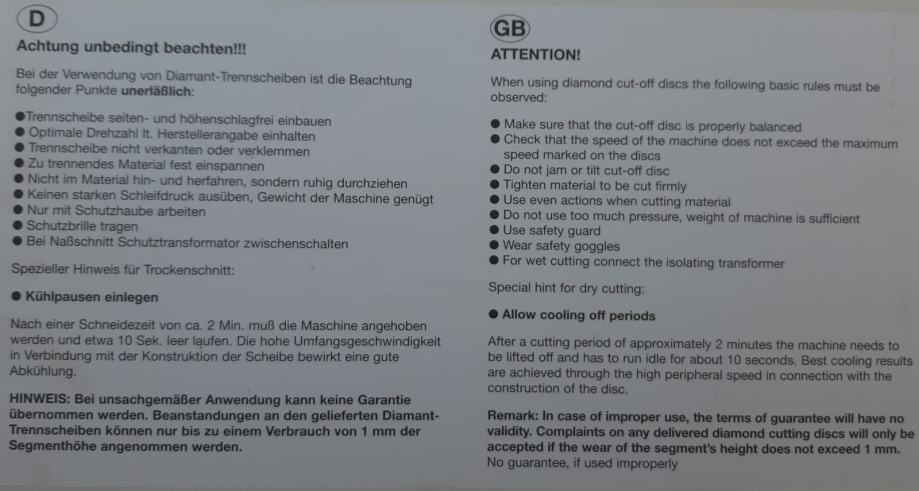 D

Achtung unbedingt beachten!!!

Bei der Verwendung von Diamant-Trennscheiben ist die Beachtung folgender Punkte unerläßlich:

• Trennscheibe seiten- und höhenschlagfrei einbauen
• Optimale Drehzahl lt. Herstellerangabe einhalten
• Trennscheibe nicht verkanten oder verklemmen
• Zu trennendes Material fest einspannen
• Nicht im Material hin- und herfahren, sondern ruhig durchziehen
• Keinen starken Schleifdruck ausüben, Gewicht der Maschine genügt
• Nur mit Schutzhaube arbeiten
• Schutzbrille tragen
• Bei Naßschnitt Schutztransformator zwischenschalten

Spezieller Hinweis für Trockenschnitt:

• Kühlpausen einlegen

Nach einer Schneidezeit von ca. 2 Min. muß die Maschine angehoben werden und etwa 10 Sek. leer laufen. Die hohe Umfangsgeschwindigkeit in Verbindung mit der Konstruktion der Scheibe bewirkt eine gute Abkühlung.

HINWEIS: Bei unsachgemäßer Anwendung kann keine Garantie übernommen werden. Beanstandungen an den gelieferten Diamant-Trennscheiben können nur bis zu einem Verbrauch von 1 mm der Segmenthöhe angenommen werden.

GB

ATTENTION!

When using diamond cut-off discs the following basic rules must be observed:

• Make sure that the cut-off disc is properly balanced
• Check that the speed of the machine does not exceed the maximum speed marked on the discs
• Do not jam or tilt cut-off disc
• Tighten material to be cut firmly
• Use even actions when cutting material
• Do not use too much pressure, weight of machine is sufficient
• Use safety guard
• Wear safety goggles
• For wet cutting connect the isolating transformer

Special hint for dry cutting:

• Allow cooling off periods

After a cutting period of approximately 2 minutes the machine needs to be lifted off and has to run idle for about 10 seconds. Best cooling results are achieved through the high peripheral speed in connection with the construction of the disc.

Remark: In case of improper use, the terms of guarantee will have no validity. Complaints on any delivered diamond cutting discs will only be accepted if the wear of the segment's height does not exceed 1 mm. No guarantee, if used improperly